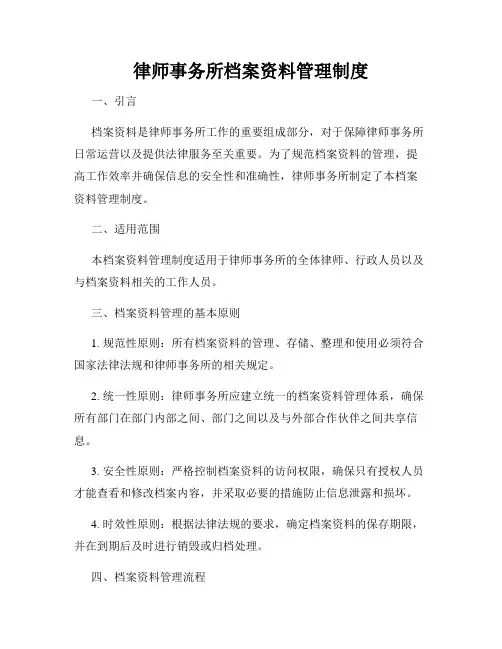 律师事务所档案资料管理制度

一、引言

档案资料是律师事务所工作的重要组成部分，对于保障律师事务所日常运营以及提供法律服务至关重要。为了规范档案资料的管理，提高工作效率并确保信息的安全性和准确性，律师事务所制定了本档案资料管理制度。

二、适用范围

本档案资料管理制度适用于律师事务所的全体律师、行政人员以及与档案资料相关的工作人员。

三、档案资料管理的基本原则

1. 规范性原则：所有档案资料的管理、存储、整理和使用必须符合国家法律法规和律师事务所的相关规定。

2. 统一性原则：律师事务所应建立统一的档案资料管理体系，确保所有部门在部门内部之间、部门之间以及与外部合作伙伴之间共享信息。

3. 安全性原则：严格控制档案资料的访问权限，确保只有授权人员才能查看和修改档案内容，并采取必要的措施防止信息泄露和损坏。

4. 时效性原则：根据法律法规的要求，确定档案资料的保存期限，并在到期后及时进行销毁或归档处理。

四、档案资料管理流程